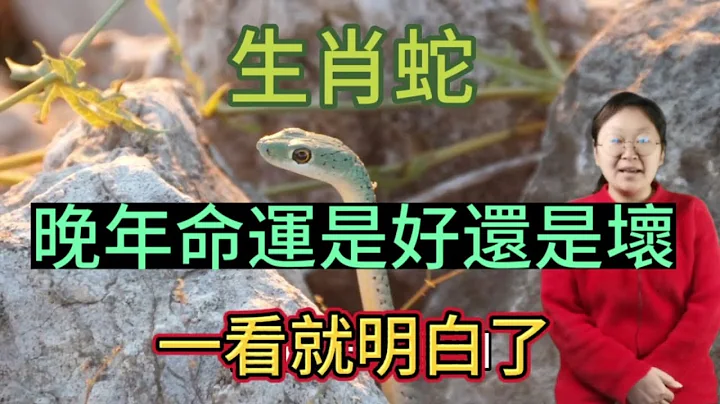 生肖蛇

晚年命運是好還是壞

一看就明白了